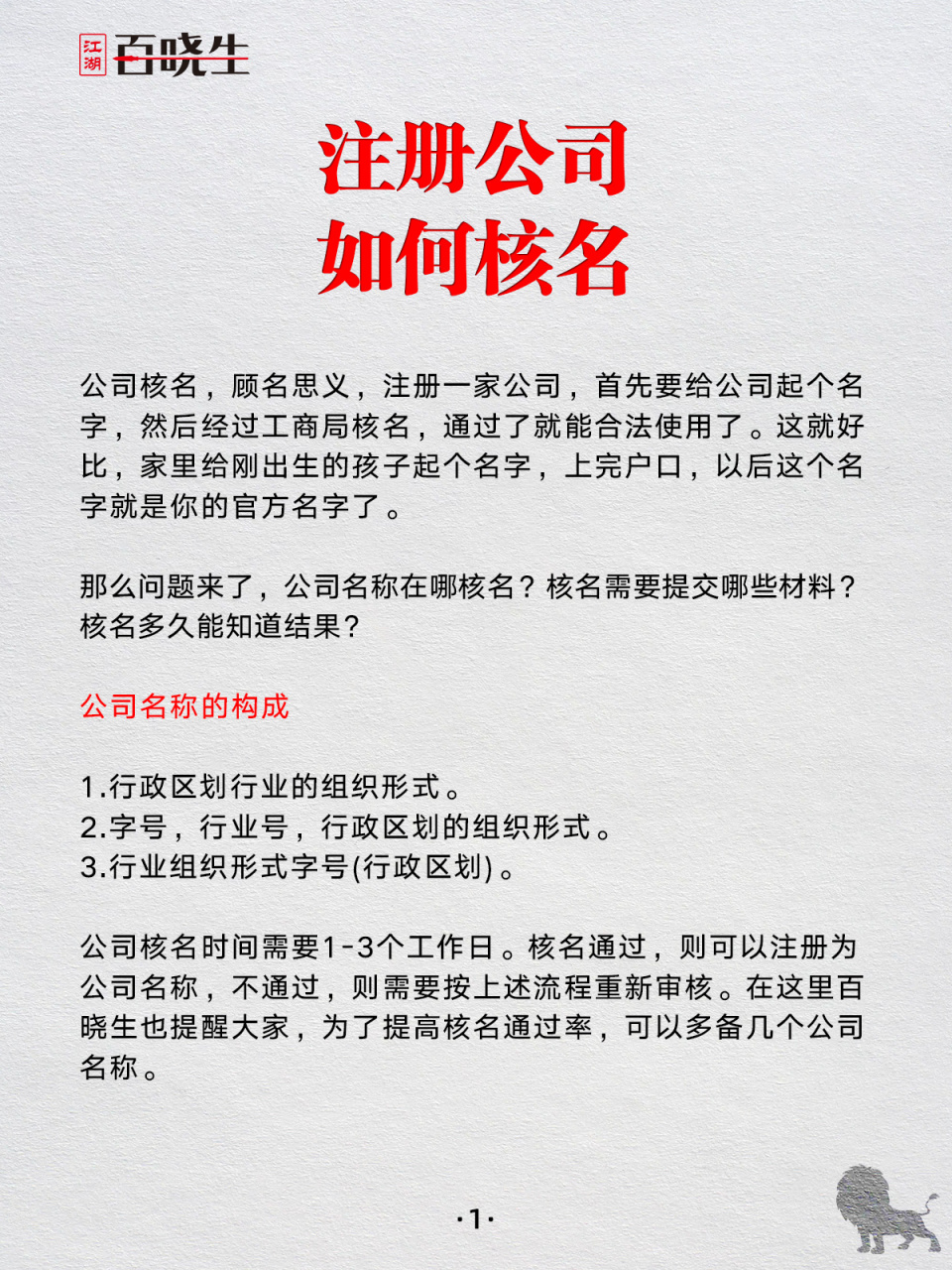 江湖 百晓生

注册公司
如何核名

公司核名，顾名思义，注册一家公司，首先要给公司起个名字，然后经过工商局核名，通过了就能合法使用了。这就好比，家里给刚出生的孩子起个名字，上完户口，以后这个名字就是你的官方名字了。

那么问题来了，公司名称在哪核名？核名需要提交哪些材料？核名多久能知道结果？

公司名称的构成

1.行政区划行业的组织形式。
2.字号，行业号，行政区划的组织形式。
3.行业组织形式字号(行政区划)。

公司核名时间需要1-3个工作日。核名通过，则可以注册为公司名称，不通过，则需要按上述流程重新审核。在这里百晓生也提醒大家，为了提高核名通过率，可以多备几个公司名称。

·1·